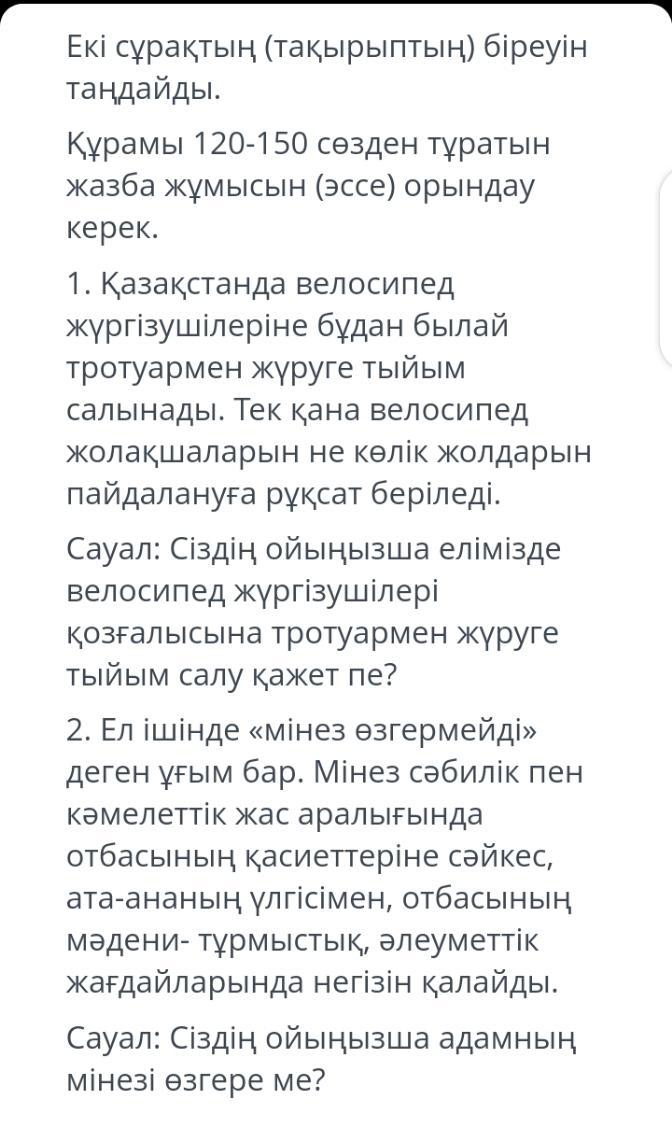 Екі сұрақтың (тақырыптың) біреуін таңдайды.

Құрамы 120-150 сөзден тұратын жазба жұмысын (эссе) орындау керек.

1. Қазақстанда велосипед жүргізушілеріне бұдан былай тротуармен жүруге тыйым салынады. Тек қана велосипед жолақшаларын не көлік жолдарын пайдалануға рұқсат беріледі.

Сауал: Сіздің ойыңызша елімізде велосипед жүргізушілері қозғалысына тротуармен жүруге тыйым салу қажет пе?

2. Ел ішінде «мінез өзгермейді» деген ұғым бар. Мінез сәбилік пен кәмелеттік жас аралығында отбасының қасиеттеріне сәйкес, ата-ананың үлгісімен, отбасының мәдени- тұрмыстық, әлеуметтік жағдайларында негізін қалайды.

Сауал: Сіздің ойыңызша адамның мінезі өзгере ме?